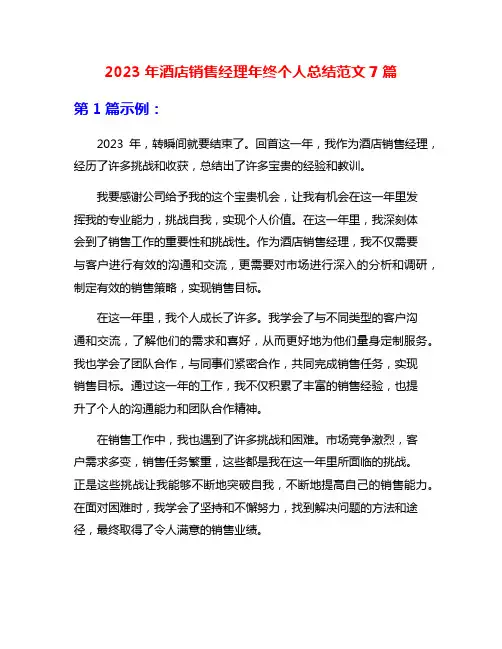 2023 年酒店销售经理年终个人总结范文 7 篇

第 1 篇示例：

2023 年，转瞬间就要结束了。回首这一年，我作为酒店销售经理，经历了许多挑战和收获，总结出了许多宝贵的经验和教训。

我要感谢公司给予我的这个宝贵机会，让我有机会在这一年里发挥我的专业能力，挑战自我，实现个人价值。在这一年里，我深刻体会到了销售工作的重要性和挑战性。作为酒店销售经理，我不仅需要与客户进行有效的沟通和交流，更需要对市场进行深入的分析和调研，制定有效的销售策略，实现销售目标。

在这一年里，我个人成长了许多。我学会了与不同类型的客户沟通和交流，了解他们的需求和喜好，从而更好地为他们量身定制服务。我也学会了团队合作，与同事们紧密合作，共同完成销售任务，实现销售目标。通过这一年的工作，我不仅积累了丰富的销售经验，也提升了个人的沟通能力和团队合作精神。

在销售工作中，我也遇到了许多挑战和困难。市场竞争激烈，客户需求多变，销售任务繁重，这些都是我在这一年里所面临的挑战。正是这些挑战让我能够不断地突破自我，不断地提高自己的销售能力。在面对困难时，我学会了坚持和不懈努力，找到解决问题的方法和途径，最终取得了令人满意的销售业绩。